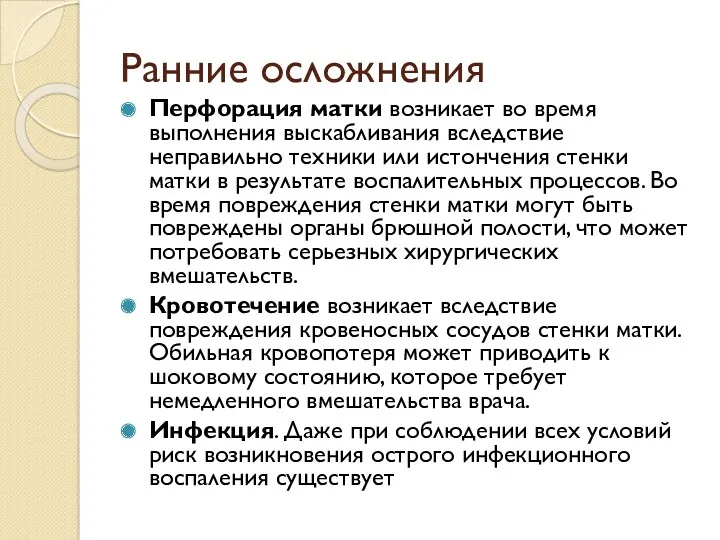 Ранние осложнения

Перфорация матки возникает во время выполнения выскабливания вследствие неправильно техники или истончения стенки матки в результате воспалительных процессов. Во время повреждения стенки матки могут быть повреждены органы брюшной полости, что может потребовать серьезных хирургических вмешательств.

Кровотечение возникает вследствие повреждения кровеносных сосудов стенки матки. Обильная кровопотеря может приводить к шоковому состоянию, которое требует немедленного вмешательства врача.

Инфекция. Даже при соблюдении всех условий риск возникновения острого инфекционного воспаления существует